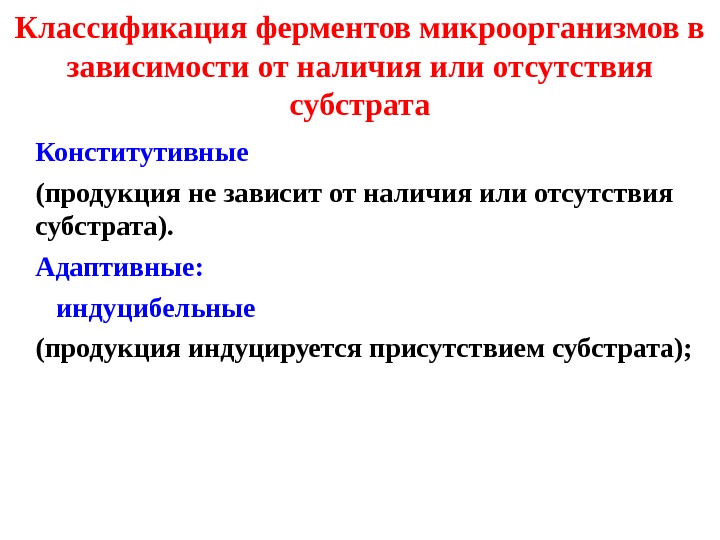 Классификация ферментов микроорганизмов в зависимости от наличия или отсутствия субстрата

Конститутивные

(продукция не зависит от наличия или отсутствия субстрата).

Адаптивные:

индуцибельные

(продукция индуцируется присутствием субстрата);